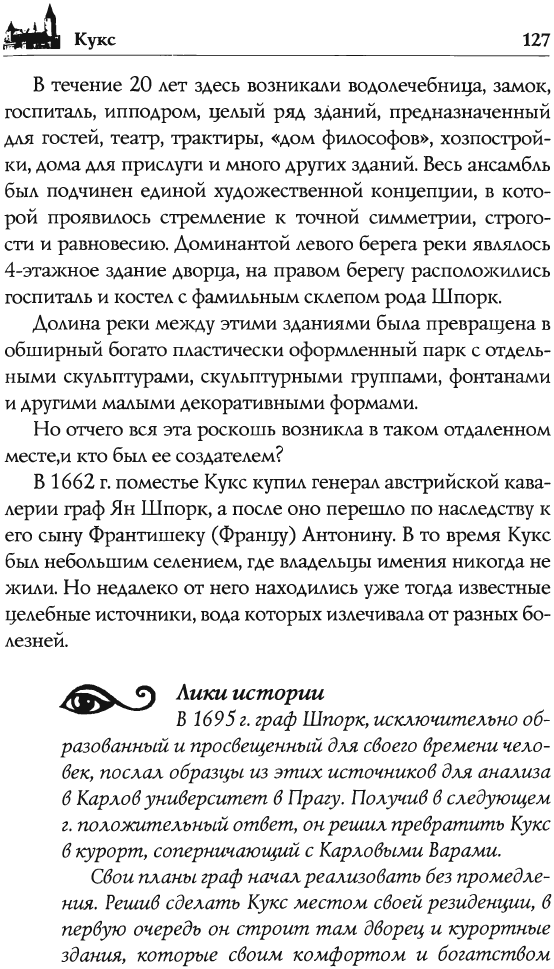 Кукс

127

В течение 20 лет здесь возникали водолечебница, замок, госпиталь, ипподром, целый ряд зданий, предназначенный для гостей, театр, трактиры, «дом философов», хозпостройки, дома для прислуги и много других зданий. Весь ансамбль был подчинен единой художественной концепции, в которой проявилось стремление к точной симметрии, строгости и равновесию. Доминантой левого берега реки являлось 4-этажное здание дворца, на правом берегу расположились госпиталь и костел с фамильным склепом рода Шпорк.

Долина реки между этими зданиями была превращена в обширный богато пластически оформленный парк с отдельными скульптурами, скульптурными группами, фонтанами и другими малыми декоративными формами.

Но отчего вся эта роскошь возникла в таком отдаленном месте,и кто был ее создателем?

В 1662 г. поместье Кукс купил генерал австрийской кавалерии граф Ян Шпорк, а после оно перешло по наследству к его сыну Франтишеку (Францу) Антонину. В то время Кукс был небольшим селением, где владельцы имения никогда не жили. Но недалеко от него находились уже тогда известные целебные источники, вода которых излечивала от разных болезней.

Лики истории

В 1695 г. граф Шпорк, исключительно образованный и просвещенный для своего времени человек, послал образцы из этих источников для анализа в Карлов университет в Прагу. Получив в следующем г. положительный ответ, он решил превратить Кукс в курорт, соперничающий с Карловыми Варами.

Свои планы граф начал реализовать без промедления. Решив сделать Кукс местом своей резиденции, в первую очередь он строит там дворец и курортные здания, которые своим комфортом и богатством